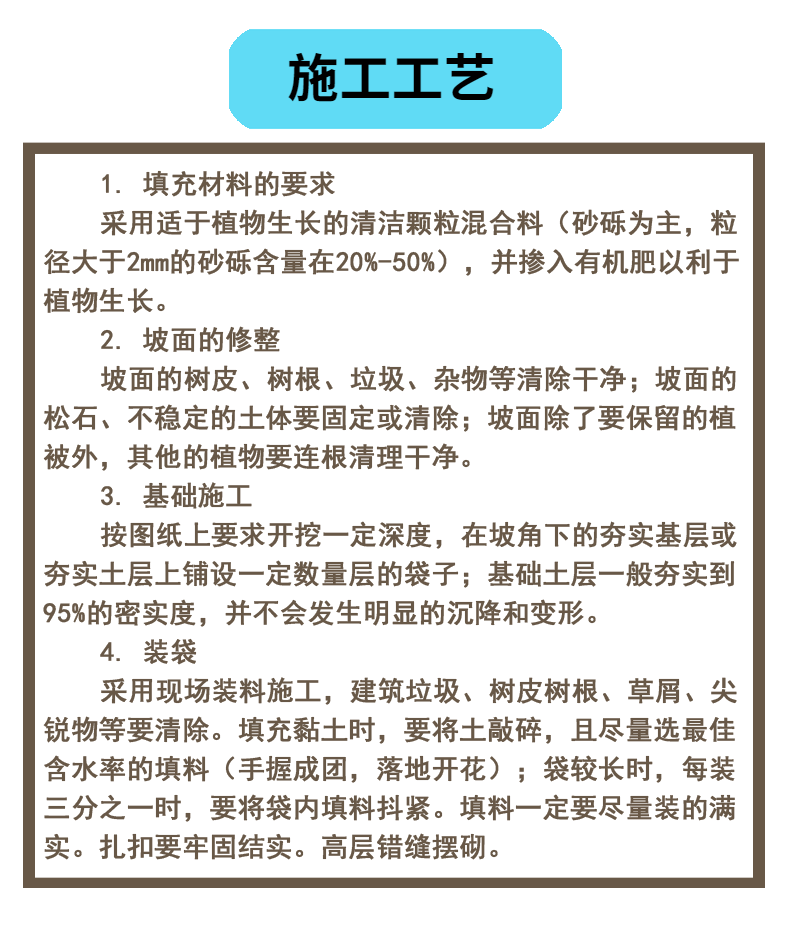 施工工艺

1. 填充材料的要求

采用适于植物生长的清洁颗粒混合料（砂砾为主，粒径大于2mm的砂砾含量在20%-50%），并掺入有机肥以利于植物生长。

2. 坡面的修整

坡面的树皮、树根、垃圾、杂物等清除干净；坡面的松石、不稳定的土体要固定或清除；坡面除了要保留的植被外，其他的植物要连根清理干净。

3. 基础施工

按图纸上要求开挖一定深度，在坡角下的夯实基层或夯实土层上铺设一定数量层的袋子；基础土层一般夯实到95%的密实度，并不会发生明显的沉降和变形。

4. 装袋

采用现场装料施工，建筑垃圾、树皮树根、草屑、尖锐物等要清除。填充黏土时，要将土敲碎，且尽量选最佳含水率的填料（手握成团，落地开花）；袋较长时，每装三分之一时，要将袋内填料抖紧。填料一定要尽量装的满实。扎扣要牢固结实。高层错缝摆砌。